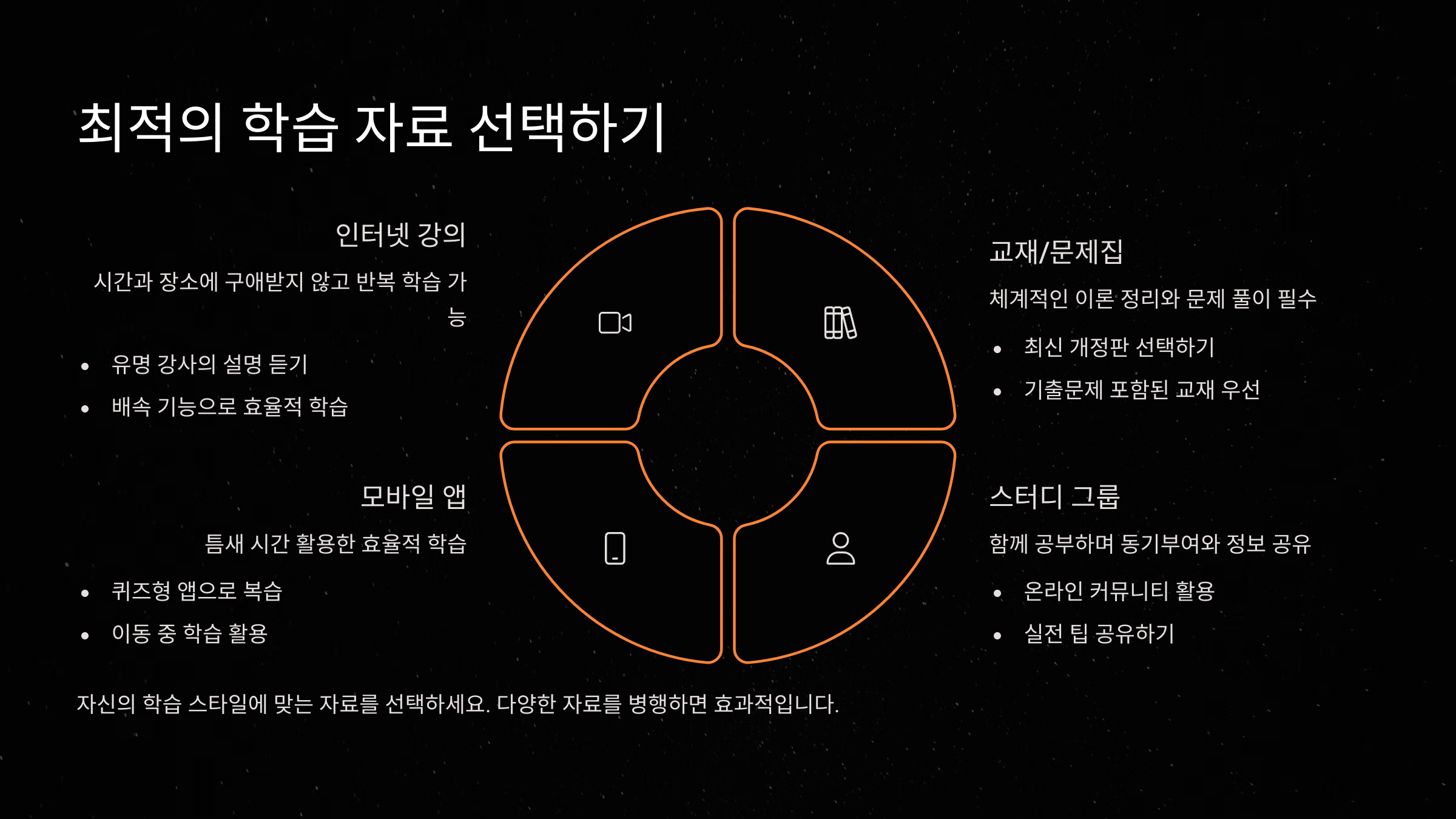 최적의 학습 자료 선택하기

인터넷 강의

시간과 장소에 구애받지 않고 반복 학습 가능

• 유명 강사의 설명 듣기
• 배속 기능으로 효율적 학습

모바일 앱

틈새 시간 활용한 효율적 학습

• 퀴즈형 앱으로 복습
• 이동 중 학습 활용

교재/문제집

체계적인 이론 정리와 문제 풀이 필수

• 최신 개정판 선택하기
• 기출문제 포함된 교재 우선

스터디 그룹

함께 공부하며 동기부여와 정보 공유

• 온라인 커뮤니티 활용
• 실전 팁 공유하기

자신의 학습 스타일에 맞는 자료를 선택하세요. 다양한 자료를 병행하면 효과적입니다.